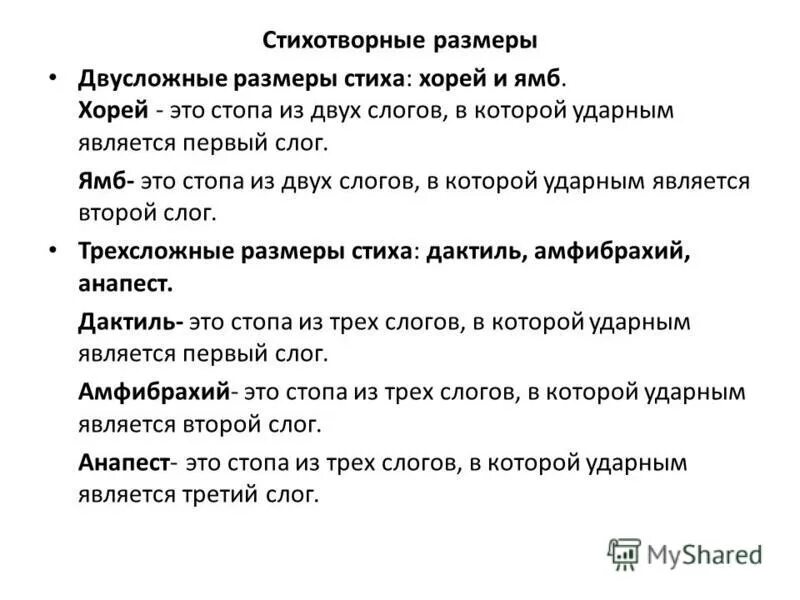 Стихотворные размеры

• Двусложные размеры стиха: хорей и ямб.
Хорей - это стопа из двух слогов, в которой ударным является первый слог.

Ямб- это стопа из двух слогов, в которой ударным является второй слог.

• Трехсложные размеры стиха: дактиль, амфибрахий, анапест.

Дактиль- это стопа из трех слогов, в которой ударным является первый слог.

Амфибрахий- это стопа из трех слогов, в которой ударным является второй слог.

Анапест- это стопа из трех слогов, в которой ударным является третий слог.

MyShared